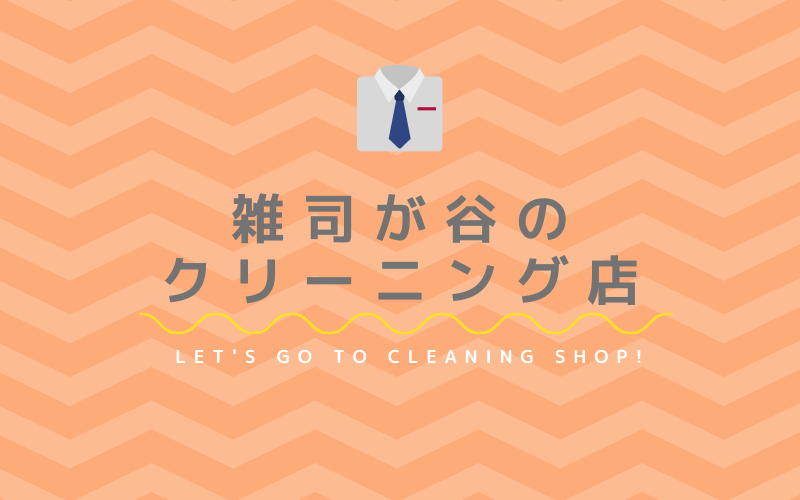 雑司が谷の
クリーニング店

LET'S GO TO CLEANING SHOP!